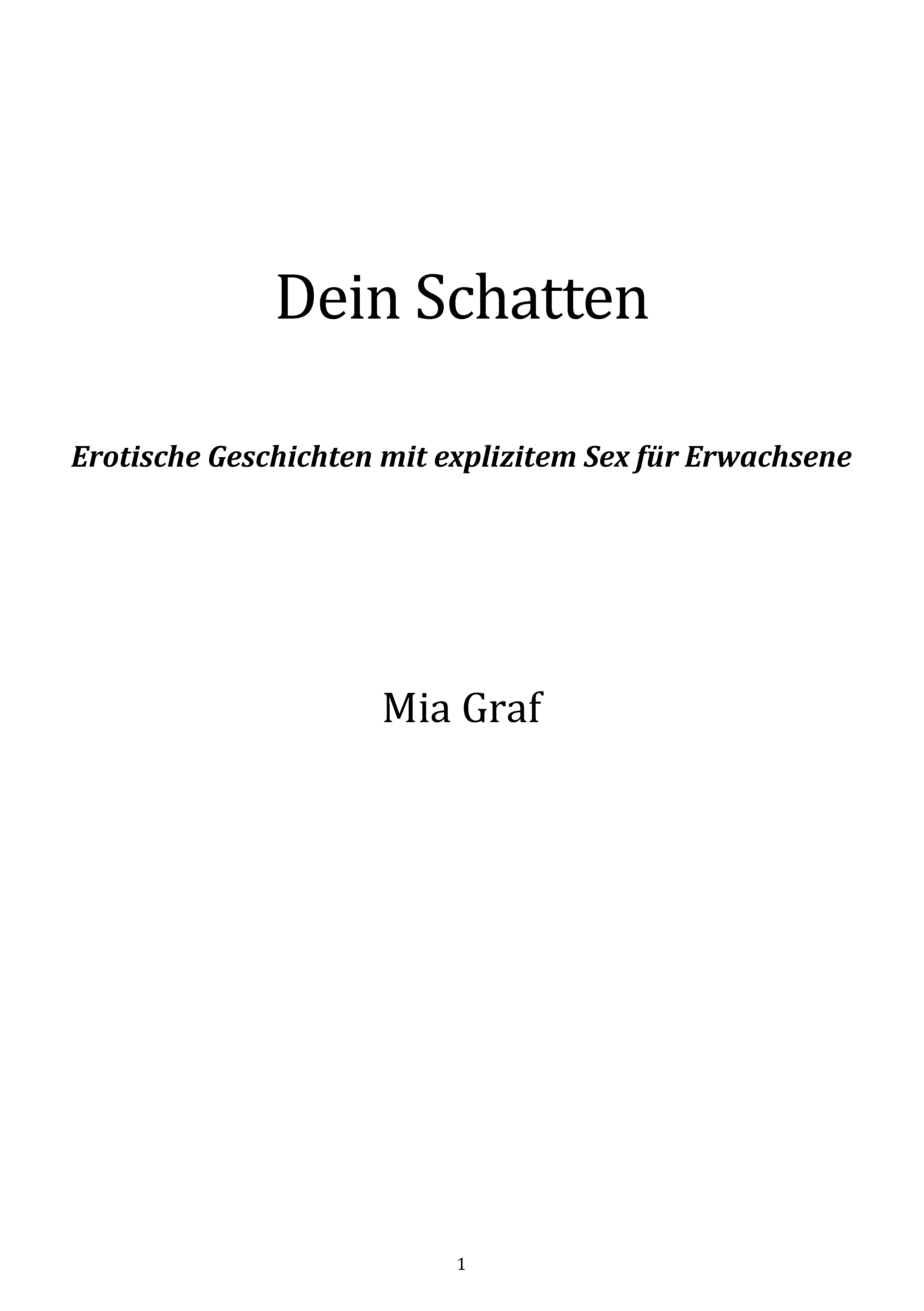 1

Dein Schatten

Erotische Geschichten mit explizitem Sex für Erwachsene

Mia Graf

1